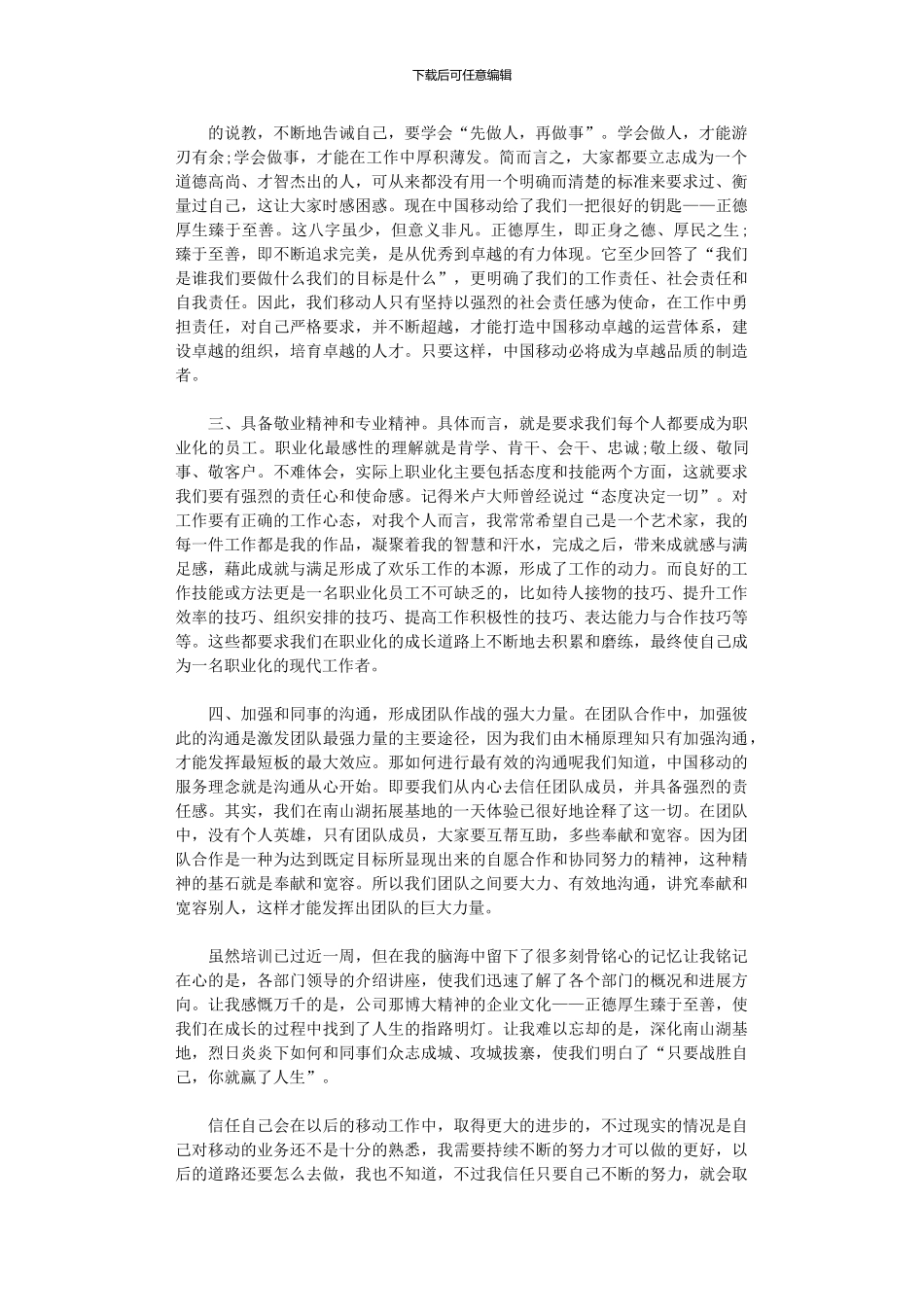 下载后可任意编辑

的说教，不断地告诫自己，要学会“先做人，再做事”。学会做人，才能游刃有余;学会做事，才能在工作中厚积薄发。简而言之，大家都要立志成为一个道德高尚、才智杰出的人，可从来都没有用一个明确而清楚的标准来要求过、衡量过自己，这让大家时感困惑。现在中国移动给了我们一把很好的钥匙——正德厚生臻于至善。这八字虽少，但意义非凡。正德厚生，即正身之德、厚民之生;臻于至善，即不断追求完美，是从优秀到卓越的有力体现。它至少回答了“我们是谁我们要做什么我们的目标是什么”，更明确了我们的工作责任、社会责任和自我责任。因此，我们移动人只有坚持以强烈的社会责任感为使命，在工作中勇担责任，对自己严格要求，并不断超越，才能打造中国移动卓越的运营体系，建设卓越的组织，培育卓越的人才。只要这样，中国移动必将成为卓越品质的制造者。

三、具备敬业精神和专业精神。具体而言，就是要求我们每个人都要成为职业化的员工。职业化最感性的理解就是肯学、肯干、会干、忠诚;敬上级、敬同事、敬客户。不难体会，实际上职业化主要包括态度和技能两个方面，这就要求我们要有强烈的责任心和使命感。记得米卢大师曾经说过“态度决定一切”。对工作要有正确的工作心态，对我个人而言，我常常希望自己是一个艺术家，我的每一件工作都是我的作品，凝聚着我的智慧和汗水，完成之后，带来成就感与满足感，藉此成就与满足形成了欢乐工作的本源，形成了工作的动力。而良好的工作技能或方法更是一名职业化员工不可缺乏的，比如待人接物的技巧、提升工作效率的技巧、组织安排的技巧、提高工作积极性的技巧、表达能力与合作技巧等等。这些都要求我们在职业化的成长道路上不断地去积累和磨练，最终使自己成为一名职业化的现代工作者。

四、加强和同事的沟通，形成团队作战的强大力量。在团队合作中，加强彼此的沟通是激发团队最强力量的主要途径，因为我们由木桶原理知只有加强沟通，才能发挥最短板的最大效应。那如何进行最有效的沟通呢我们知道，中国移动的服务理念就是沟通从心开始。即要我们从内心去信任团队成员，并具备强烈的责任感。其实，我们在南山湖拓展基地的一天体验已很好地诠释了这一切。在团队中，没有个人英雄，只有团队成员，大家要互帮互助，多些奉献和宽容。因为团队合作是一种为达到既定目标所显现出来的自愿合作和协同努力的精神，这种精神的基石就是奉献和宽容。所以我们团队之间要大力、有效地沟通，讲究奉献和宽容别人，这样才能发挥出团队的巨大力量。

虽然培训已过近一周，但在我的脑海中留下了很多刻骨铭心的记忆让我铭记在心的是，各部门领导的介绍讲座，使我们迅速了解了各个部门的概况和进展方向。让我感慨万千的是，公司那博大精神的企业文化——正德厚生臻于至善，使我们在成长的过程中找到了人生的指路明灯。让我难以忘却的是，深化南山湖基地，烈日炎炎下如何和同事们众志成城、攻城拔寨，使我们明白了“只要战胜自己，你就赢了人生”。

信任自己会在以后的移动工作中，取得更大的进步的，不过现实的情况是自己对移动的业务还不是十分的熟悉，我需要持续不断的努力才可以做的更好，以后的道路还要怎么去做，我也不知道，不过我信任只要自己不断的努力，就会取